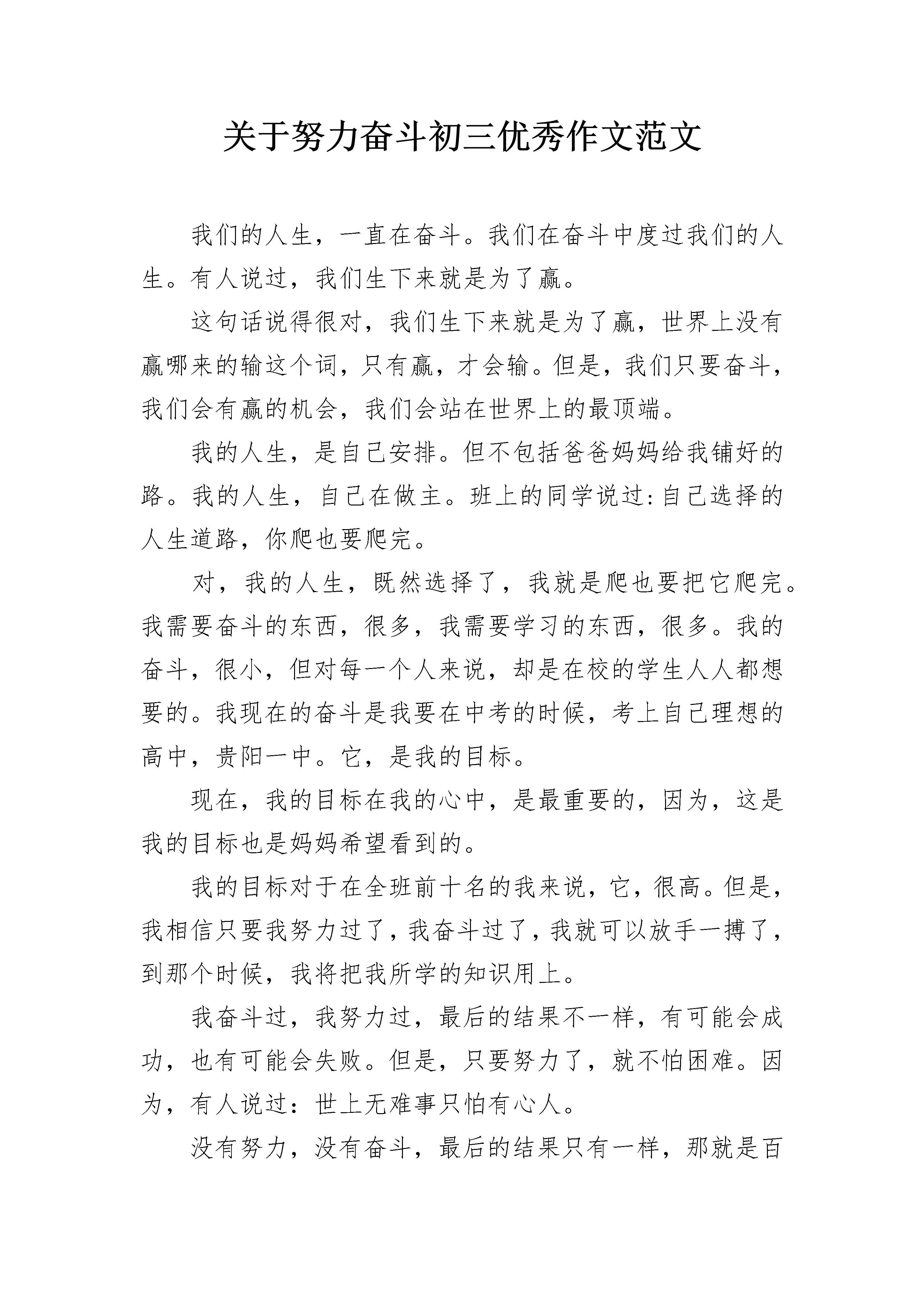 关于努力奋斗初三优秀作文范文

我们的人生，一直在奋斗。我们在奋斗中度过我们的人生。有人说过，我们生下来就是为了赢。

这句话说得很对，我们生下来就是为了赢，世界上没有赢哪来的输这个词，只有赢，才会输。但是，我们只要奋斗，我们会有赢的机会，我们会站在世界上的最顶端。

我的人生，是自己安排。但不包括爸爸妈妈给我铺好的路。我的人生，自己在做主。班上的同学说过:自己选择的人生道路，你爬也要爬完。

对，我的人生，既然选择了，我就是爬也要把它爬完。我需要奋斗的东西，很多，我需要学习的东西，很多。我的奋斗，很小，但对每一个人来说，却是在校的学生人人都想要的。我现在的奋斗是我要在中考的时候，考上自己理想的高中，贵阳一中。它，是我的目标。

现在，我的目标在我的心中，是最重要的，因为，这是我的目标也是妈妈希望看到的。

我的目标对于在全班前十名的我来说，它，很高。但是，我相信只要我努力过了，我奋斗过了，我就可以放手一搏了，到那个时候，我将把我所学的知识用上。

我奋斗过，我努力过，最后的结果不一样，有可能会成功，也有可能会失败。但是，只要努力了，就不怕困难。因为，有人说过：世上无难事只怕有心人。

没有努力，没有奋斗，最后的结果只有一样，那就是百